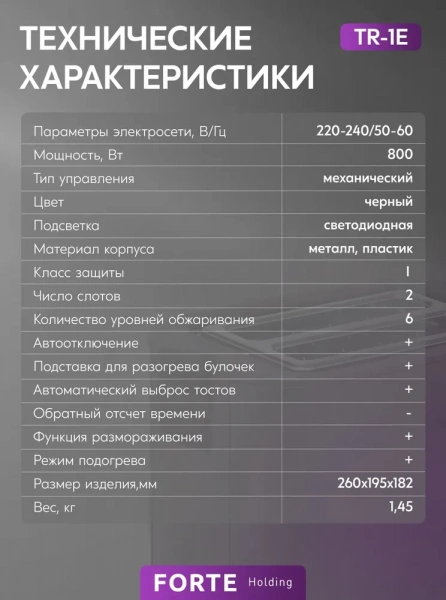 ТЕХНИЧЕСКИЕ ХАРАКТЕРИСТИКИ

TR-1E

| Параметры электросети, В/Гц | 220-240/50-60 |
|---|---|
| Мощность, Вт | 800 |
| Тип управления | механический |
| Цвет | черный |
| Подсветка | светодиодная |
| Материал корпуса | металл, пластик |
| Класс защиты | I |
| Число слотов | 2 |
| Количество уровней обжаривания | 6 |
| Автоотключение | + |
| Подставка для разогрева булочек | + |
| Автоматический выброс тостов | + |
| Обратный отсчет времени | - |
| Функция размораживания | + |
| Режим подогрева | + |
| Размер изделия,мм | 260x195x182 |
| Вес, кг | 1,45 |

FORTE Holding